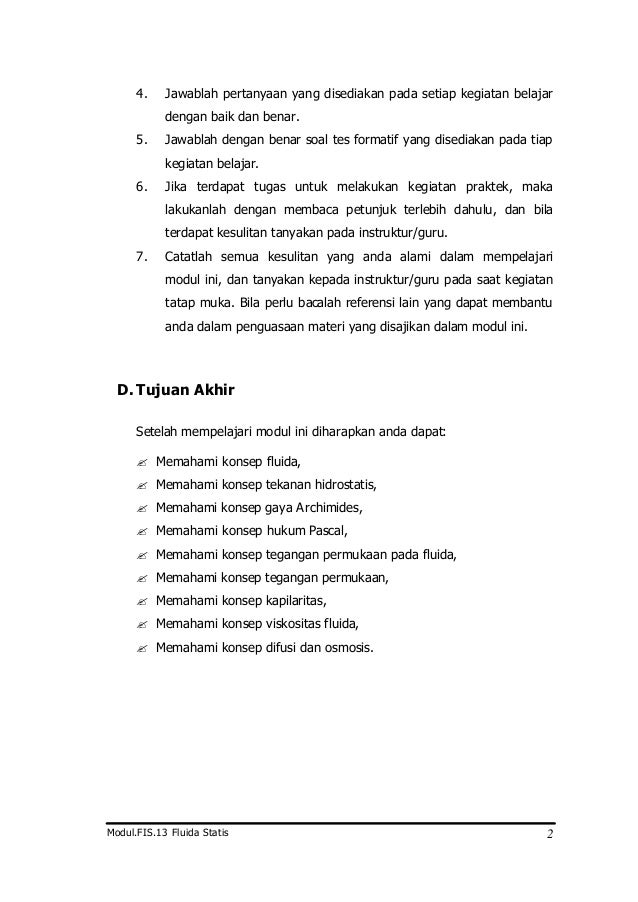 4. Jawablah pertanyaan yang disediakan pada setiap kegiatan belajar dengan baik dan benar.

5. Jawablah dengan benar soal tes formatif yang disediakan pada tiap kegiatan belajar.

6. Jika terdapat tugas untuk melakukan kegiatan praktek, maka lakukanlah dengan membaca petunjuk terlebih dahulu, dan bila terdapat kesulitan tanyakan pada instruktur/guru.

7. Catatlah semua kesulitan yang anda alami dalam mempelajari modul ini, dan tanyakan kepada instruktur/guru pada saat kegiatan tatap muka. Bila perlu bacalah referensi lain yang dapat membantu anda dalam penguasaan materi yang disajikan dalam modul ini.

D. Tujuan Akhir

Setelah mempelajari modul ini diharapkan anda dapat:

✍ Memahami konsep fluida,
✍ Memahami konsep tekanan hidrostatis,
✍ Memahami konsep gaya Archimides,
✍ Memahami konsep hukum Pascal,
✍ Memahami konsep tegangan permukaan pada fluida,
✍ Memahami konsep tegangan permukaan,
✍ Memahami konsep kapilaritas,
✍ Memahami konsep viskositas fluida,
✍ Memahami konsep difusi dan osmosis.

Modul.FIS.13 Fluida Statis 2